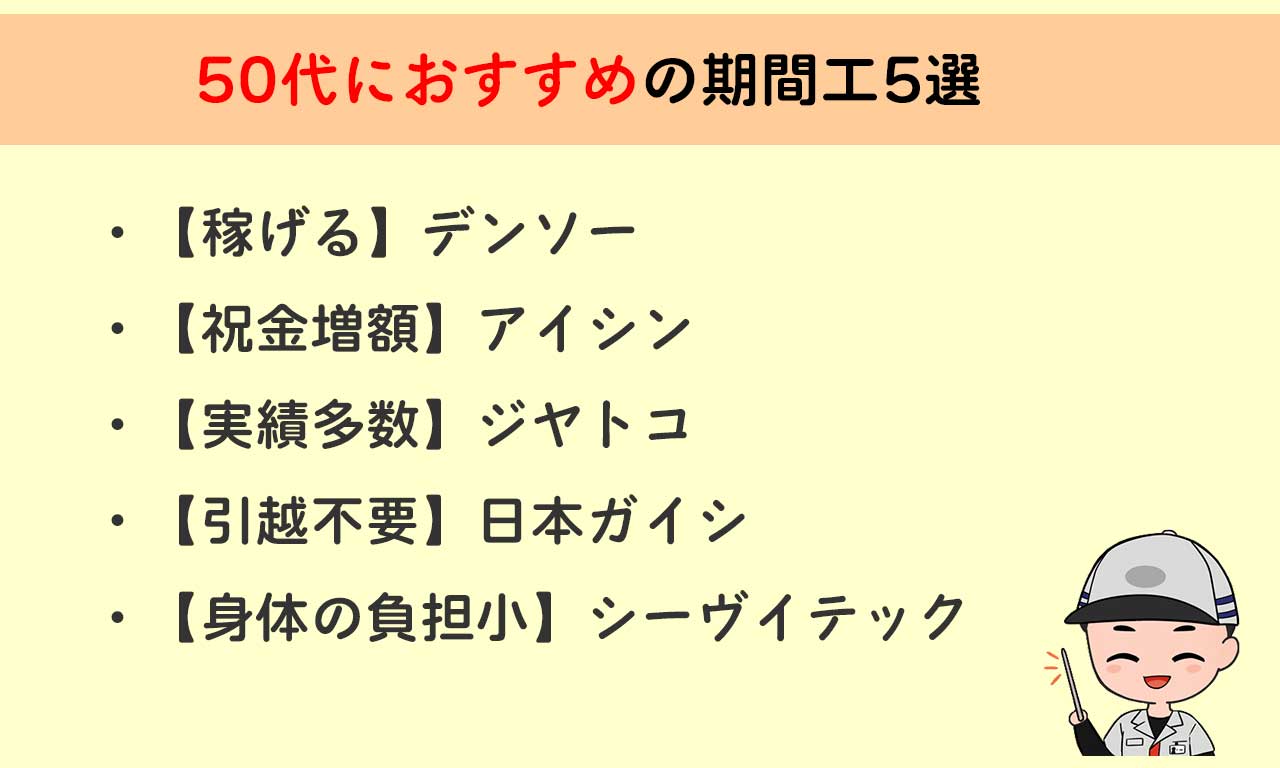 50代におすすめの期間工5選

・【稼げる】デンソー
・【祝金増額】アイシン
・【実績多数】ジヤトコ
・【引越不要】日本ガイシ
・【身体の負担小】シーヴイテック